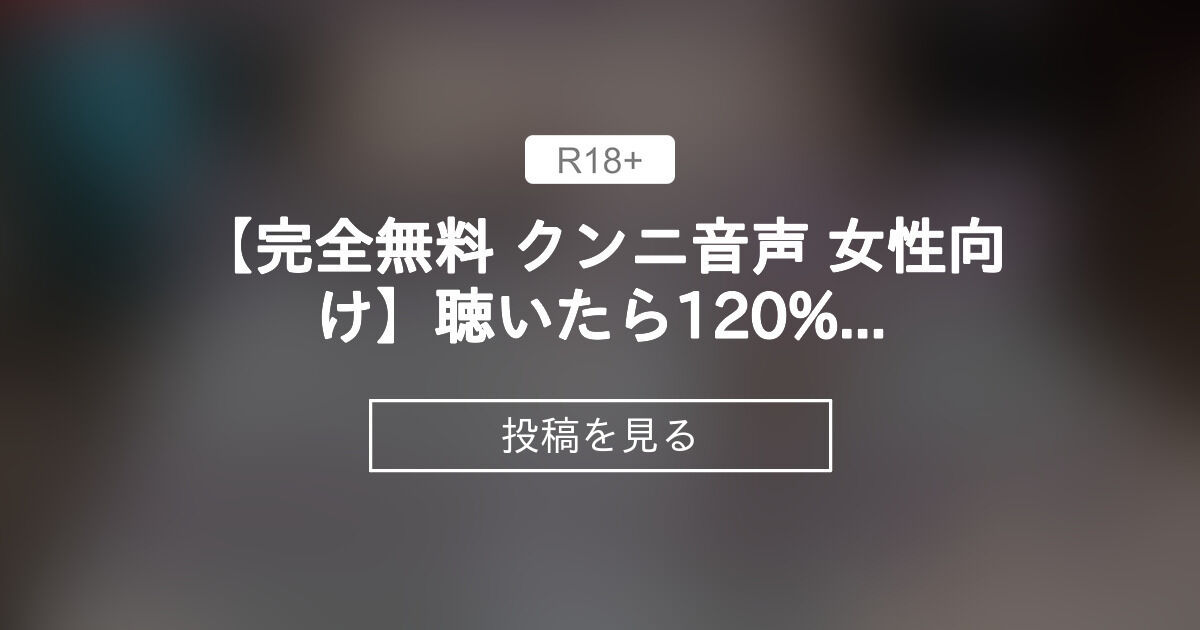 R18+

【完全無料 クンニ音声 女性向け】聴いたら120%...

投稿を見る